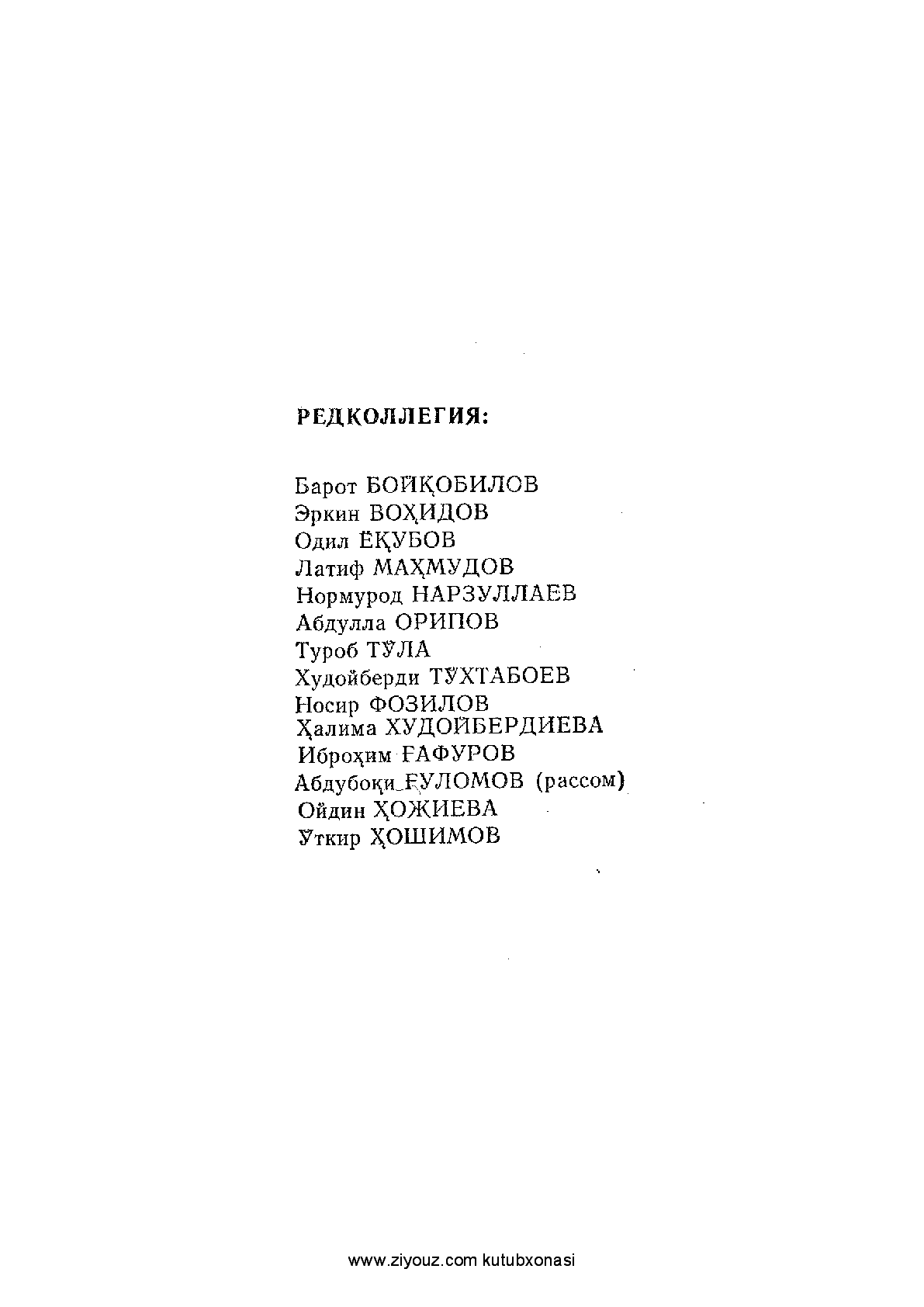 РЕДКОЛЛЕГИЯ:

Барот БОЙҚОБИЛОВ
Эркин ВОҲИДОВ
Одил ЁҚУБОВ
Латиф МАҲМУДОВ
Нормурод НАРЗУЛЛАЕВ
Абдулла ОРИПОВ
Туроб ТЎЛА
Худойберди ТЎХТАБОЕВ
Носир ФОЗИЛОВ
Ҳалима ХУДОЙБЕРДИЕВА
Иброҳим ҒАФУРОВ
Абдубоқи ҒУЛОМОВ (рассом)
Ойдин ҲОЖИЕВА
Ўткир ҲОШИМОВ

www.ziyouz.com kutubxonasi